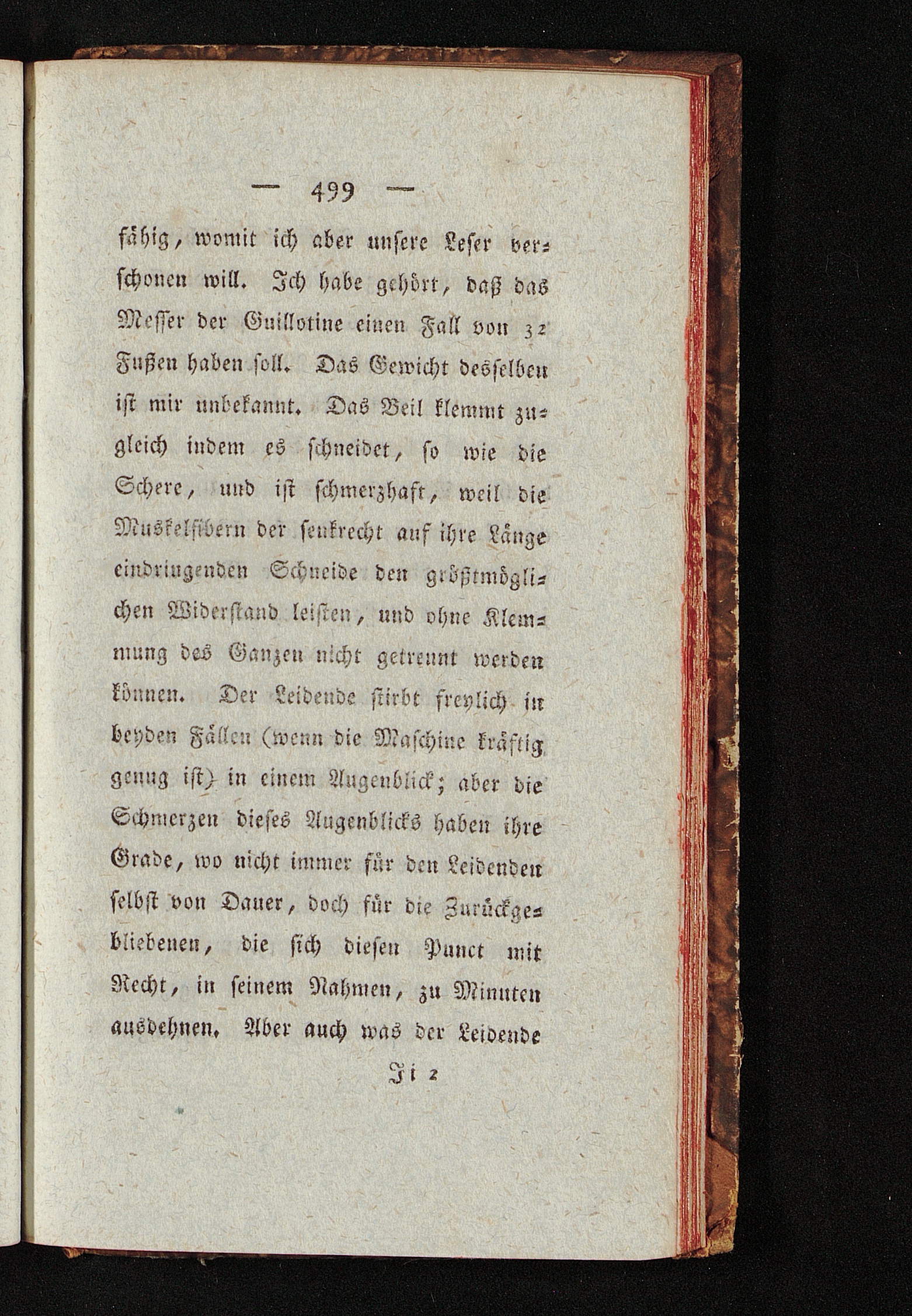 — 499 —

fähig, womit ich aber unsere Leser verschonen will. Ich habe gehört, daß das Messer der Guillotine einen Fall von 32 Fußen haben soll. Das Gewicht desselben ist mir unbekannt. Das Beil klemmt zugleich indem es schneidet, so wie die Schere, und ist schmerzhaft, weil die Muskelfibern der senkrecht auf ihre Länge eindringenden Schneide den größtmöglichen Widerstand leisten, und ohne Klemmung des Ganzen nicht getrennt werden können. Der Leidende stirbt freylich in beyden Fällen (wenn die Maschine kräftig genug ist) in einem Augenblick; aber die Schmerzen dieses Augenblicks haben ihre Grade, wo nicht immer für den Leidenden selbst von Dauer, doch für die Zurückgebliebenen, die sich diesen Punct mit Recht, in seinem Nahmen, zu Minuten ausdehnen. Aber auch was der Leidende

Ii 2